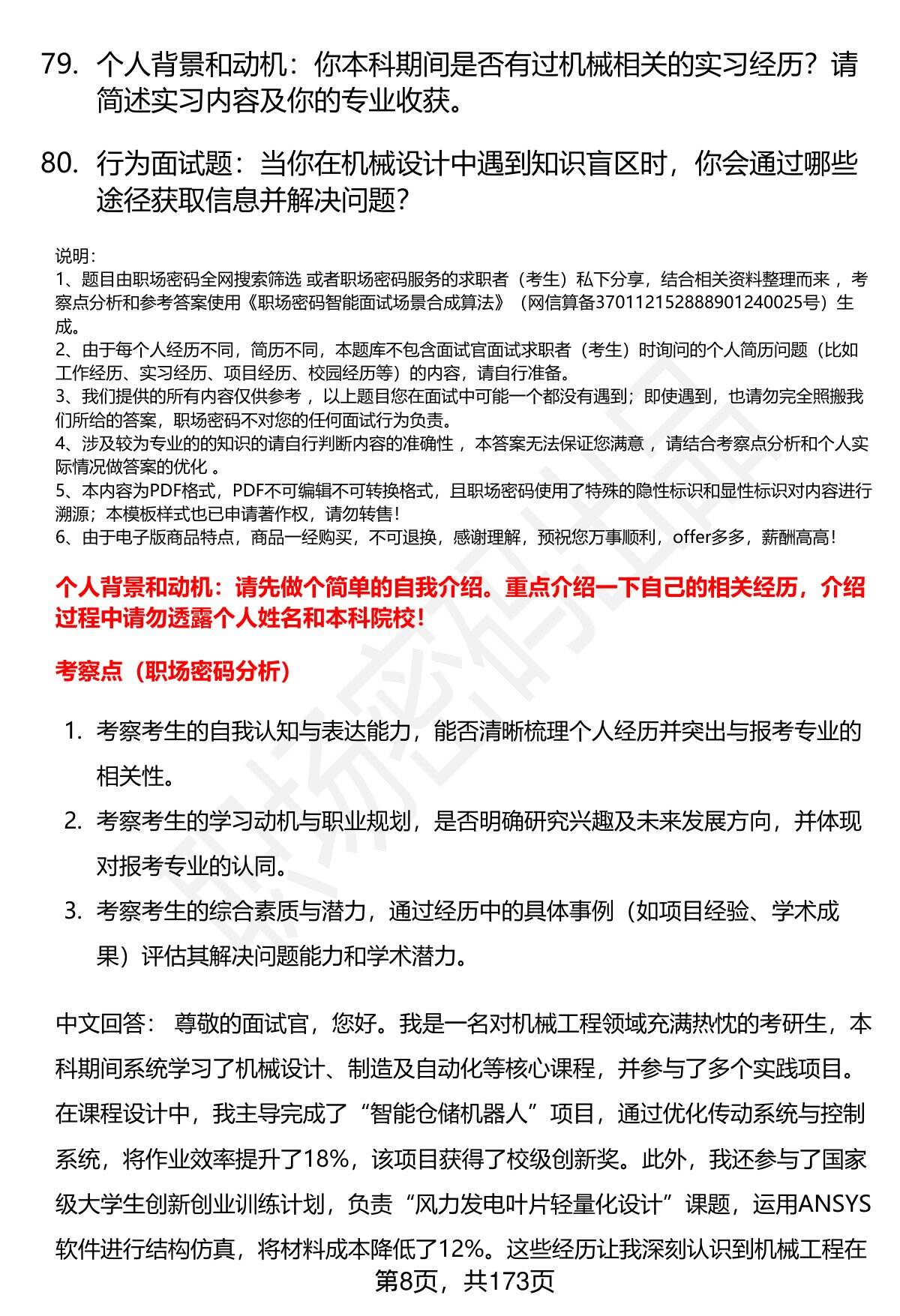 79. 个人背景和动机：你本科期间是否有过机械相关的实习经历？请简述实习内容及你的专业收获。

80. 行为面试题：当你在机械设计中遇到知识盲区时，你会通过哪些途径获取信息并解决问题？

说明：
1、题目由职场密码全网搜索筛选 或者职场密码服务的求职者（考生）私下分享，结合相关资料整理而来 ，考察点分析和参考答案使用《职场密码智能面试场景合成算法》（网信算备370112152888901240025号）生成。
2、由于每个人经历不同，简历不同，本题库不包含面试官面试求职者（考生）时询问的个人简历问题（比如工作经历、实习经历、项目经历、校园经历等）的内容，请自行准备。
3、我们提供的所有内容仅供参考 ，以上题目您在面试中可能一个都没有遇到；即使遇到，也请勿完全照搬我们所给的答案，职场密码不对您的任何面试行为负责。
4、涉及较为专业的的知识的请自行判断内容的准确性 ，本答案无法保证您满意 ，请结合考察点分析和个人实际情况做答案的优化 。
5、本内容为PDF格式，PDF不可编辑不可转换格式，且职场密码使用了特殊的隐性标识和显性标识对内容进行溯源；本模板样式也已申请著作权，请勿转售！
6、由于电子版商品特点，商品一经购买，不可退换，感谢理解，预祝您万事顺利，offer多多，薪酬高高！

个人背景和动机：请先做个简单的自我介绍。重点介绍一下自己的相关经历，介绍过程中请勿透露个人姓名和本科院校！

考察点（职场密码分析）

1. 考察考生的自我认知与表达能力，能否清晰梳理个人经历并突出与报考专业的相关性。
2. 考察考生的学习动机与职业规划，是否明确研究兴趣及未来发展方向，并体现对报考专业的认同。
3. 考察考生的综合素质与潜力，通过经历中的具体事例（如项目经验、学术成果）评估其解决问题能力和学术潜力。

中文回答： 尊敬的面试官，您好。我是一名对机械工程领域充满热忱的考研生，本科期间系统学习了机械设计、制造及自动化等核心课程，并参与了多个实践项目。在课程设计中，我主导完成了“智能仓储机器人”项目，通过优化传动系统与控制系统，将作业效率提升了18%，该项目获得了校级创新奖。此外，我还参与了国家级大学生创新创业训练计划，负责“风力发电叶片轻量化设计”课题，运用ANSYS软件进行结构仿真，将材料成本降低了12%。这些经历让我深刻认识到机械工程在

第8页，共173页